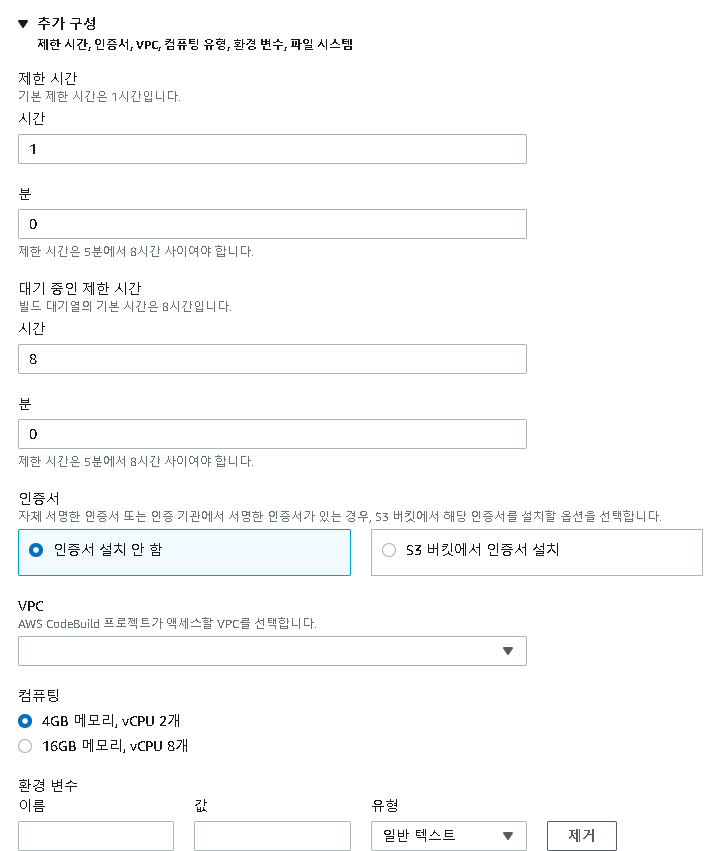 ▼ 추가 구성
제한 시간, 인증서, VPC, 컴퓨팅 유형, 환경 변수, 파일 시스템

제한 시간
기본 제한 시간은 1시간입니다.
시간
1

분
0
제한 시간은 5분에서 8시간 사이여야 합니다.

대기 중인 제한 시간
빌드 대기열의 기본 시간은 8시간입니다.
시간
8

분
0
제한 시간은 5분에서 8시간 사이여야 합니다.

인증서
자체 서명한 인증서 또는 인증 기관에서 서명한 인증서가 있는 경우, S3 버킷에서 해당 인증서를 설치할 옵션을 선택합니다.
인증서 설치 안 함
S3 버킷에서 인증서 설치

VPC
AWS CodeBuild 프로젝트가 액세스할 VPC를 선택합니다.

컴퓨팅
4GB 메모리, vCPU 2개
16GB 메모리, vCPU 8개

환경 변수
이름
값
유형
일반 텍스트
제거